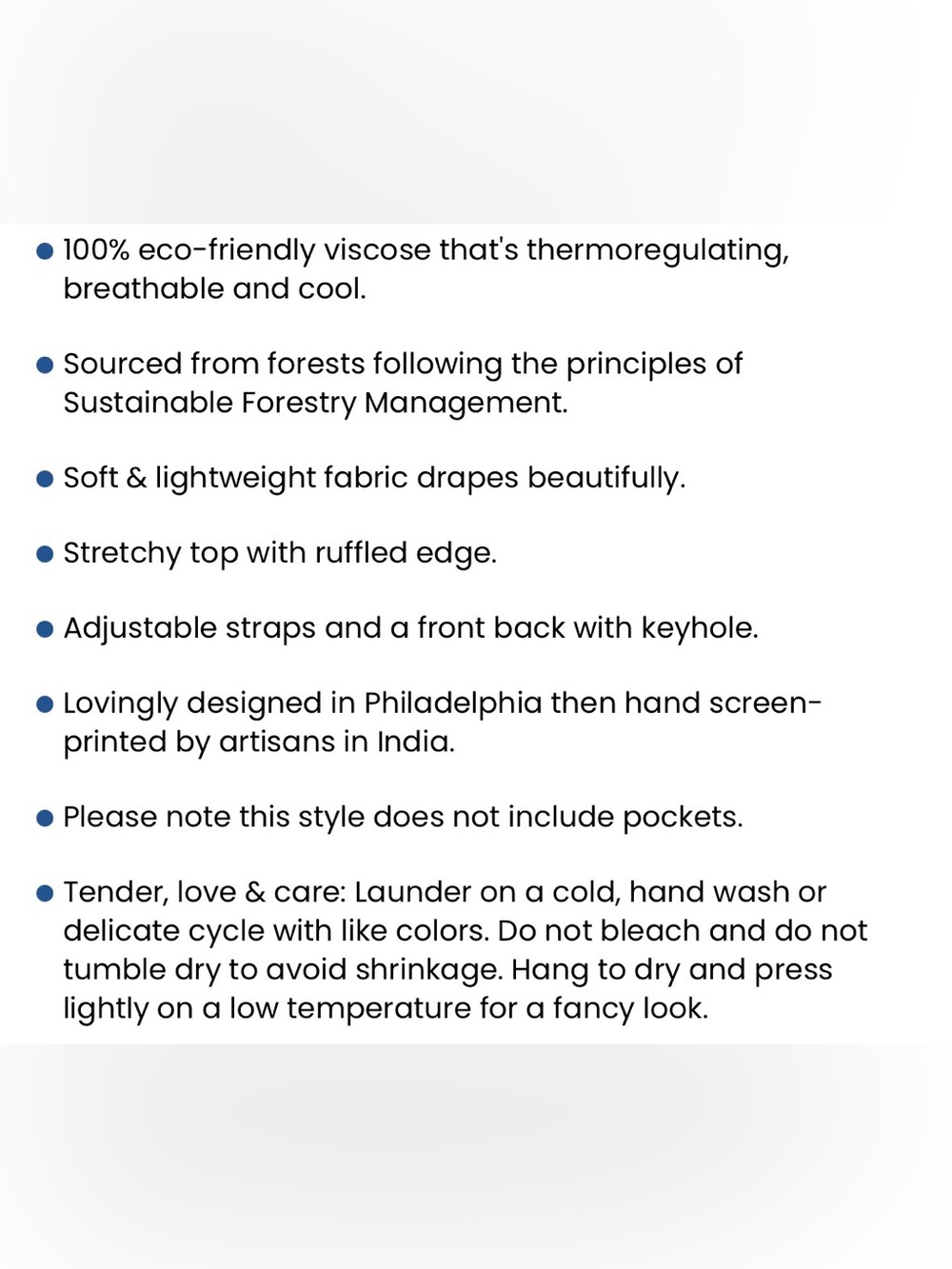 • 100% eco-friendly viscose that's thermoregulating, breathable and cool.

• Sourced from forests following the principles of Sustainable Forestry Management.

• Soft & lightweight fabric drapes beautifully.

• Stretchy top with ruffled edge.

• Adjustable straps and a front back with keyhole.

• Lovingly designed in Philadelphia then hand screen-printed by artisans in India.

• Please note this style does not include pockets.

• Tender, love & care: Launder on a cold, hand wash or delicate cycle with like colors. Do not bleach and do not tumble dry to avoid shrinkage. Hang to dry and press lightly on a low temperature for a fancy look.